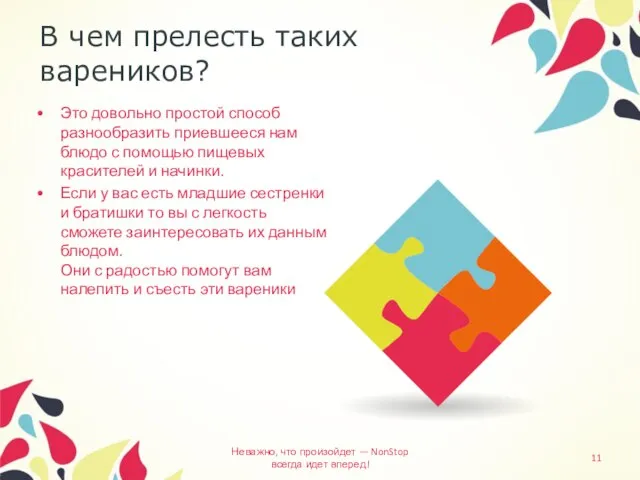 В чем прелесть таких вареников?

• Это довольно простой способ разнообразить приевшееся нам блюдо с помощью пищевых красителей и начинки.

• Если у вас есть младшие сестренки и братишки то вы с легкость сможете заинтересовать их данным блюдом.
Они с радостью помогут вам налепить и съесть эти вареники

Неважно, что произойдет — NonStop всегда идет вперед!

11